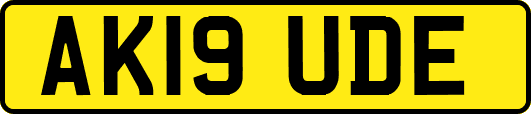 AK19 UDE